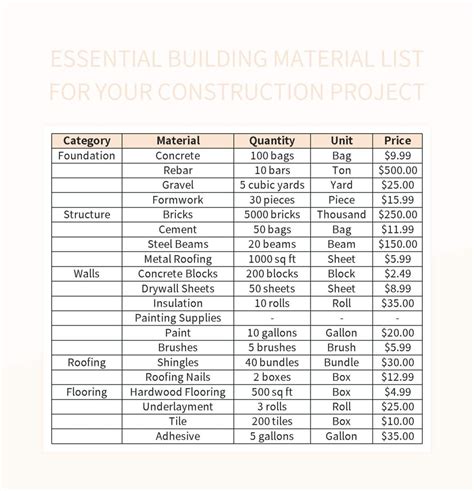 ESSENTIAL BUILDING MATERIAL LIST FOR YOUR CONSTRUCTION PROJECT

| Category | Material | Quantity | Unit | Price |
|---|---|---|---|---|
| Foundation | Concrete | 100 bags | Bag | $9.99 |
| | Rebar | 10 bars | Ton | $500.00 |
| | Gravel | 5 cubic yards | Yard | $25.00 |
| | Formwork | 30 pieces | Piece | $15.99 |
| Structure | Bricks | 5000 bricks | Thousand | $250.00 |
| | Cement | 50 bags | Bag | $11.99 |
| | Steel Beams | 20 beams | Beam | $150.00 |
| | Metal Roofing | 1000 sq ft | Sheet | $5.99 |
| Walls | Concrete Blocks | 200 blocks | Block | $2.49 |
| | Drywall Sheets | 50 sheets | Sheet | $8.99 |
| | Insulation | 10 rolls | Roll | $35.00 |
| | Painting Supplies | - | - | - |
| | Paint | 10 gallons | Gallon | $20.00 |
| | Brushes | 5 brushes | Brush | $5.99 |
| Roofing | Shingles | 40 bundles | Bundle | $30.00 |
| | Roofing Nails | 2 boxes | Box | $12.99 |
| Flooring | Hardwood Flooring | 500 sq ft | Box | $4.99 |
| | Underlayment | 3 rolls | Roll | $25.00 |
| | Tile | 200 tiles | Box | $10.00 |
| | Adhesive | 5 gallons | Gallon | $35.00 |